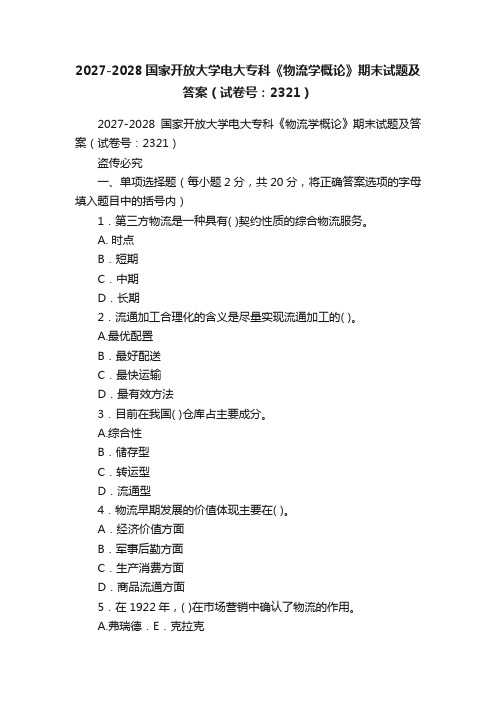 2027-2028 国家开放大学电大专科《物流学概论》期末试题及答案（试卷号：2321）

2027-2028 国家开放大学电大专科《物流学概论》期末试题及答案（试卷号：2321）

盗传必究

一、单项选择题（每小题 2 分，共 20 分，将正确答案选项的字母填入题目中的括号内）

1．第三方物流是一种具有( )契约性质的综合物流服务。

A. 时点

B．短期

C．中期

D．长期

2．流通加工合理化的含义是尽量实现流通加工的( )。

A.最优配置

B．最好配送

C．最快运输

D．最有效方法

3．目前在我国( )仓库占主要成分。

A.综合性

B．储存型

C．转运型

D．流通型

4．物流早期发展的价值体现主要在( )。

A．经济价值方面

B．军事后勤方面

C．生产消费方面

D．商品流通方面

5．在 1922 年，( )在市场营销中确认了物流的作用。

A.弗瑞德．E．克拉克